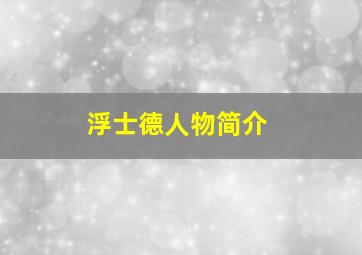 浮士德人物简介